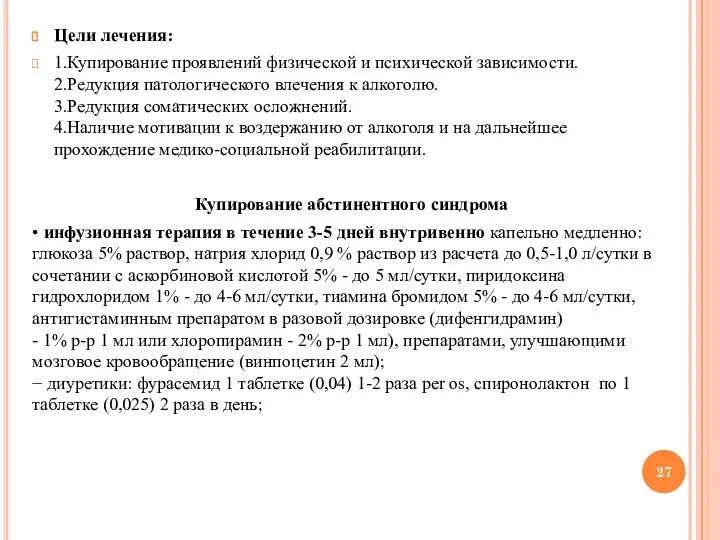 Цели лечения:

1.Купирование проявлений физической и психической зависимости.
2.Редукция патологического влечения к алкоголю.
3.Редукция соматических осложнений.
4.Наличие мотивации к воздержанию от алкоголя и на дальнейшее прохождение медико-социальной реабилитации.

Купирование абстинентного синдрома

• инфузионная терапия в течение 3-5 дней внутривенно капельно медленно: глюкоза 5% раствор, натрия хлорид 0,9 % раствор из расчета до 0,5-1,0 л/сутки в сочетании с аскорбиновой кислотой 5% - до 5 мл/сутки, пиридоксина гидрохлоридом 1% - до 4-6 мл/сутки, тиамина бромидом 5% - до 4-6 мл/сутки, антигистаминным препаратом в разовой дозировке (дифенгидрамин)
- 1% р-р 1 мл или хлоропирамин - 2% р-р 1 мл), препаратами, улучшающими мозговое кровообращение (винпоцетин 2 мл);
− диуретики: фурасемид 1 таблетке (0,04) 1-2 раза per os, спиронолактон по 1 таблетке (0,025) 2 раза в день;

27